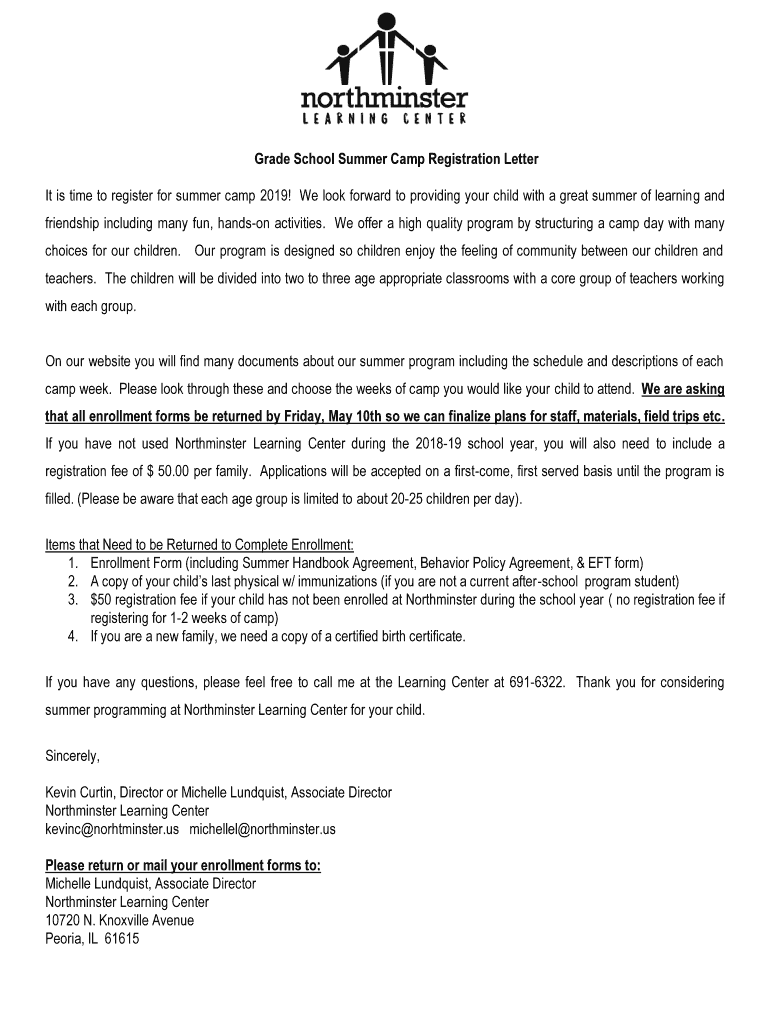 northminster
LEARNING CENTER

Grade School Summer Camp Registration Letter

It is time to register for summer camp 2019! We look forward to providing your child with a great summer of learning and friendship including many fun, hands-on activities. We offer a high quality program by structuring a camp day with many choices for our children. Our program is designed so children enjoy the feeling of community between our children and teachers. The children will be divided into two to three age appropriate classrooms with a core group of teachers working with each group.

On our website you will find many documents about our summer program including the schedule and descriptions of each camp week. Please look through these and choose the weeks of camp you would like your child to attend. We are asking that all enrollment forms be returned by Friday, May 10th so we can finalize plans for staff, materials, field trips etc. If you have not used Northminster Learning Center during the 2018-19 school year, you will also need to include a registration fee of $ 50.00 per family. Applications will be accepted on a first-come, first served basis until the program is filled. (Please be aware that each age group is limited to about 20-25 children per day).

Items that Need to be Returned to Complete Enrollment:
1. Enrollment Form (including Summer Handbook Agreement, Behavior Policy Agreement, & EFT form)
2. A copy of your child's last physical w/ immunizations (if you are not a current after-school program student)
3. $50 registration fee if your child has not been enrolled at Northminster during the school year ( no registration fee if registering for 1-2 weeks of camp)
4. If you are a new family, we need a copy of a certified birth certificate.

If you have any questions, please feel free to call me at the Learning Center at 691-6322. Thank you for considering summer programming at Northminster Learning Center for your child.

Sincerely,

Kevin Curtin, Director or Michelle Lundquist, Associate Director
Northminster Learning Center
kevinc@norhtminster.us michellel@northminster.us

Please return or mail your enrollment forms to:
Michelle Lundquist, Associate Director
Northminster Learning Center
10720 N. Knoxville Avenue
Peoria, IL 61615